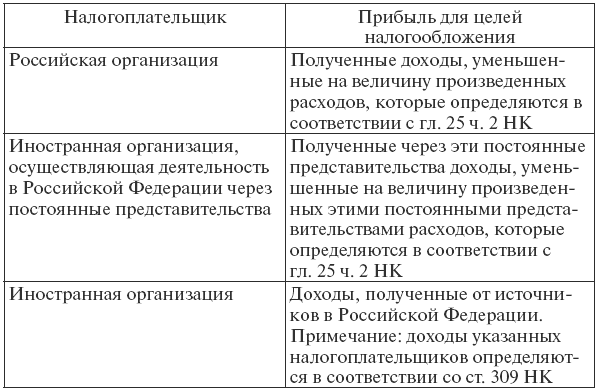 | Налогоплательщик | Прибыль для целей налогообложения |
|---|---|
| Российская организация | Полученные доходы, уменьшенные на величину произведенных расходов, которые определяются в соответствии с гл. 25 ч. 2 НК |
| Иностранная организация, осуществляющая деятельность в Российской Федерации через постоянные представительства | Полученные через эти постоянные представительства доходы, уменьшенные на величину произведенных этими постоянными представительствами расходов, которые определяются в соответствии с гл. 25 ч. 2 НК |
| Иностранная организация | Доходы, полученные от источников в Российской Федерации. Примечание: доходы указанных налогоплательщиков определяются в соответствии со ст. 309 НК |